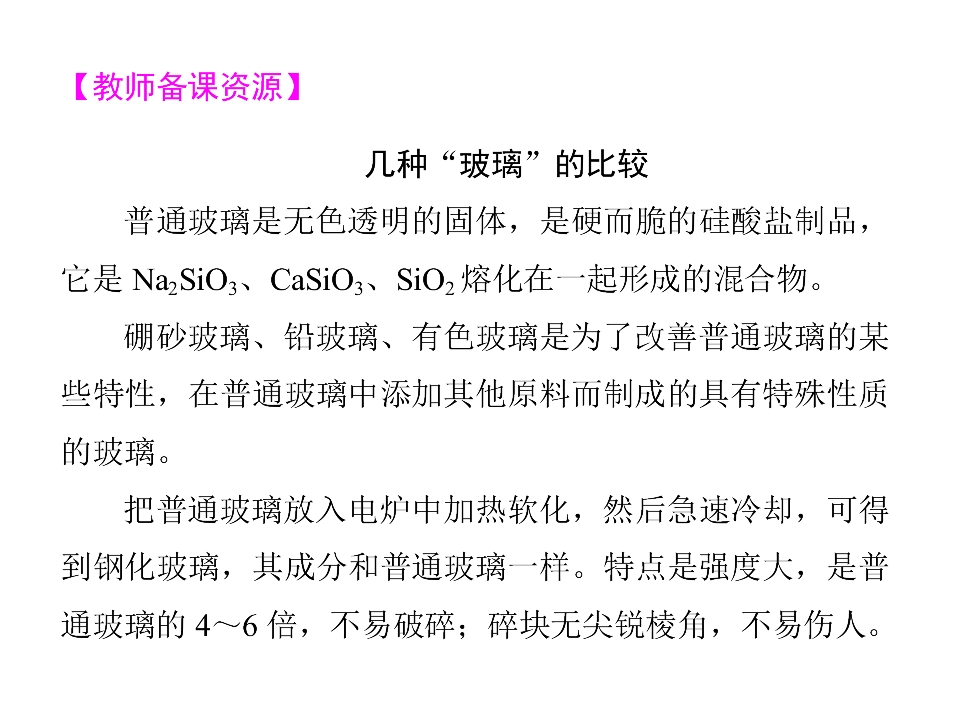 【教师备课资源】

几种“玻璃”的比较

普通玻璃是无色透明的固体，是硬而脆的硅酸盐制品，它是$Na_2SiO_3$、$CaSiO_3$、$SiO_2$熔化在一起形成的混合物。

硼砂玻璃、铅玻璃、有色玻璃是为了改善普通玻璃的某些特性，在普通玻璃中添加其他原料而制成的具有特殊性质的玻璃。

把普通玻璃放入电炉中加热软化，然后急速冷却，可得到钢化玻璃，其成分和普通玻璃一样。特点是强度大，是普通玻璃的4～6倍，不易破碎；碎块无尖锐棱角，不易伤人。